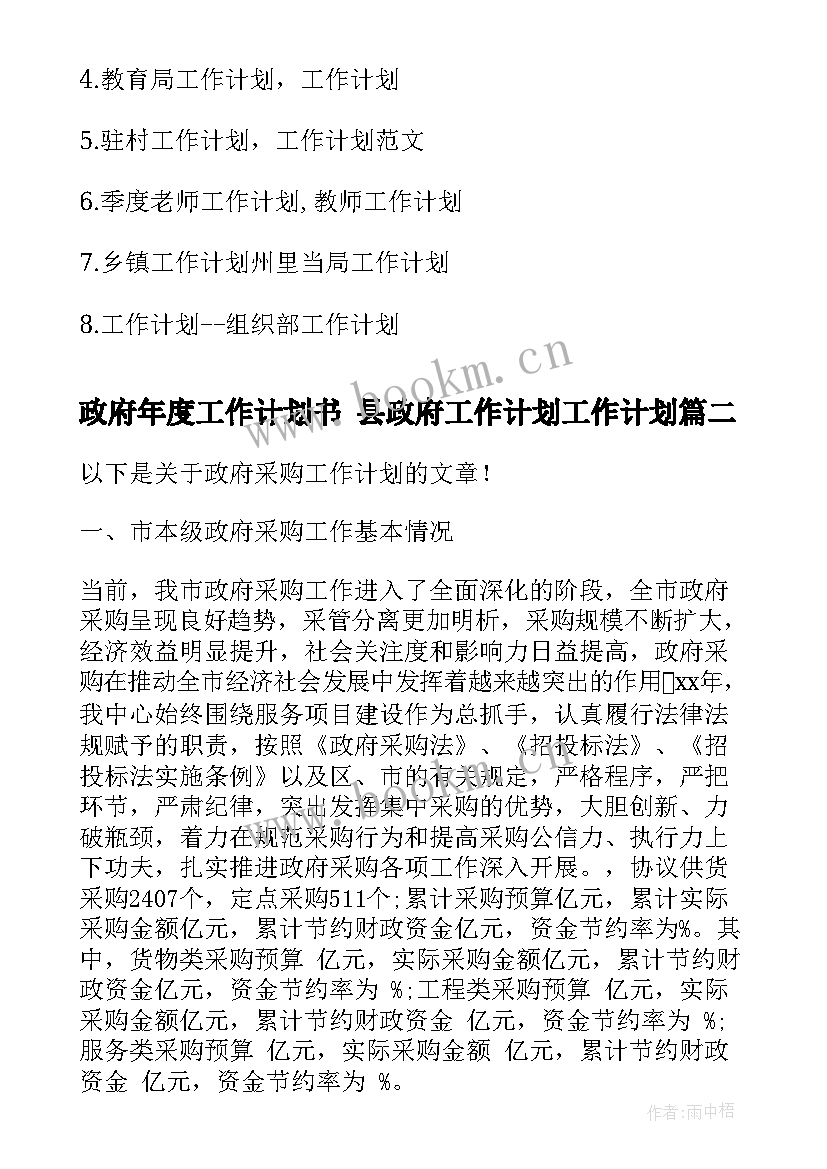 4.教育局工作计划，工作计划

5.驻村工作计划，工作计划范文

6.季度老师工作计划,教师工作计划

7.乡镇工作计划州里当局工作计划

8.工作计划--组织部工作计划

www.bookm.cn

政府年度工作计划书 县政府工作计划工作计划篇二

以下是关于政府采购工作计划的文章！

一、市本级政府采购工作基本情况

当前，我市政府采购工作进入了全面深化的阶段，全市政府采购呈现良好趋势，采管分离更加明析，采购规模不断扩大，经济效益明显提升，社会关注度和影响力日益提高，政府采购在推动全市经济社会发展中发挥着越来越突出的作用xx年，我中心始终围绕服务项目建设作为总抓手，认真履行法律法规赋予的职责，按照《政府采购法》、《招投标法》、《招投标法实施条例》以及区、市的有关规定，严格程序，严把环节，严肃纪律，突出发挥集中采购的优势，大胆创新、力破瓶颈，着力在规范采购行为和提高采购公信力、执行力上下功夫，扎实推进政府采购各项工作深入开展。，协议供货采购2407个，定点采购511个;累计采购预算亿元，累计实际采购金额亿元，累计节约财政资金亿元，资金节约率为%。其中，货物类采购预算 亿元，实际采购金额亿元，累计节约财政资金亿元，资金节约率为 %;工程类采购预算 亿元，实际采购金额亿元，累计节约财政资金 亿元，资金节约率为 %;服务类采购预算 亿元，实际采购金额 亿元，累计节约财政资金 亿元，资金节约率为 %。

作者：雨中梧